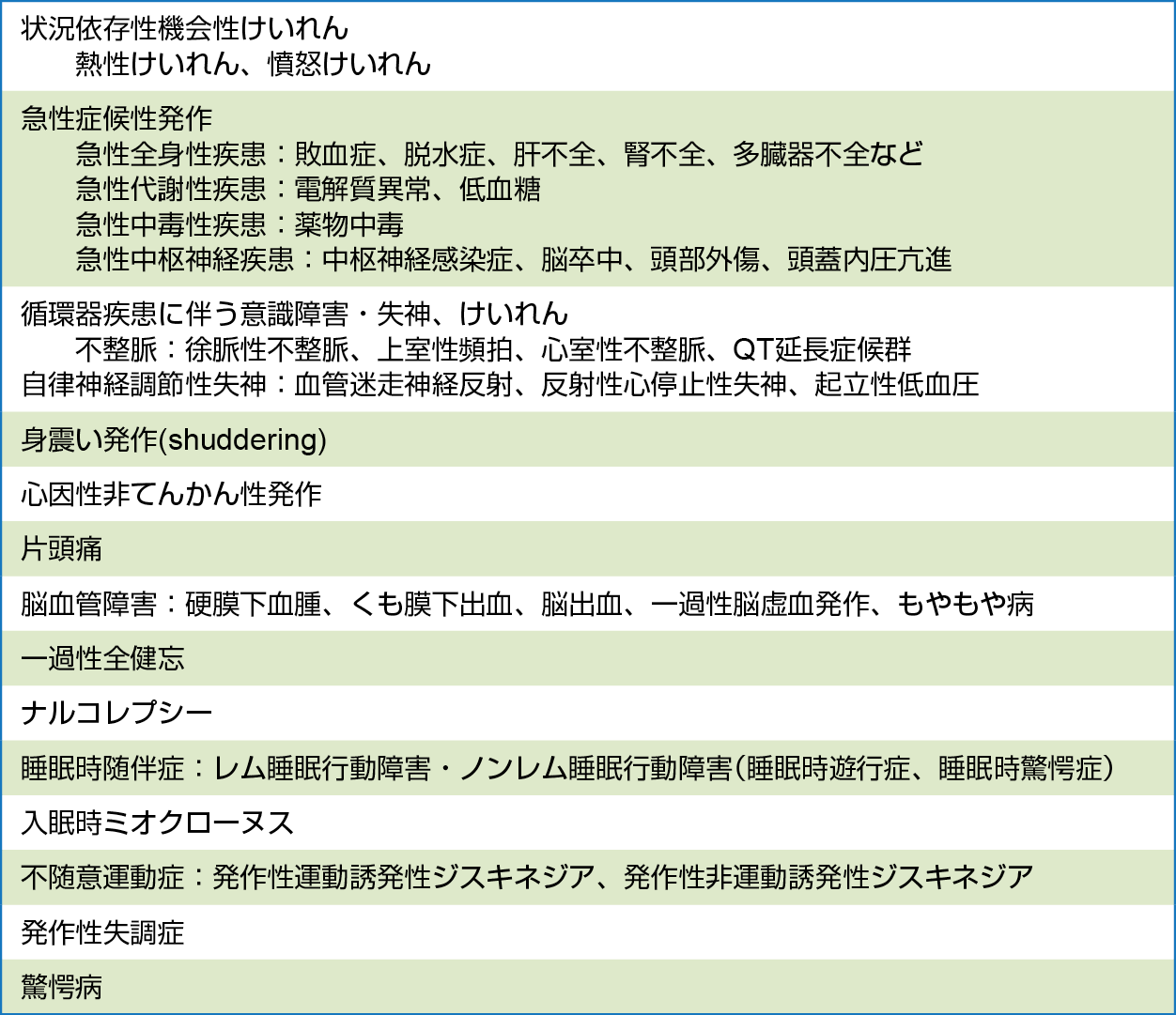 状況依存性機会性けいれん
熱性けいれん、憤怒けいれん

急性症候性発作
急性全身性疾患：敗血症、脱水症、肝不全、腎不全、多臓器不全など
急性代謝性疾患：電解質異常、低血糖
急性中毒性疾患：薬物中毒
急性中枢神経疾患：中枢神経感染症、脳卒中、頭部外傷、頭蓋内圧亢進

循環器疾患に伴う意識障害・失神、けいれん
不整脈：徐脈性不整脈、上室性頻拍、心室性不整脈、QT延長症候群
自律神経調節性失神：血管迷走神経反射、反射性心停止性失神、起立性低血圧

身震い発作(shuddering)

心因性非てんかん性発作

片頭痛

脳血管障害：硬膜下血腫、くも膜下出血、脳出血、一過性脳虚血発作、もやもや病

一過性全健忘

ナルコレプシー

睡眠時随伴症：レム睡眠行動障害・ノンレム睡眠行動障害（睡眠時遊行症、睡眠時驚愕症）

入眠時ミオクローヌス

不随意運動症：発作性運動誘発性ジスキネジア、発作性非運動誘発性ジスキネジア

発作性失調症

驚愕病